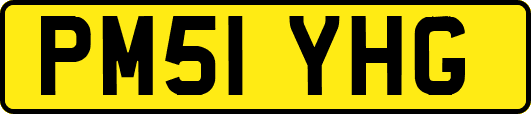 PM51 YHG